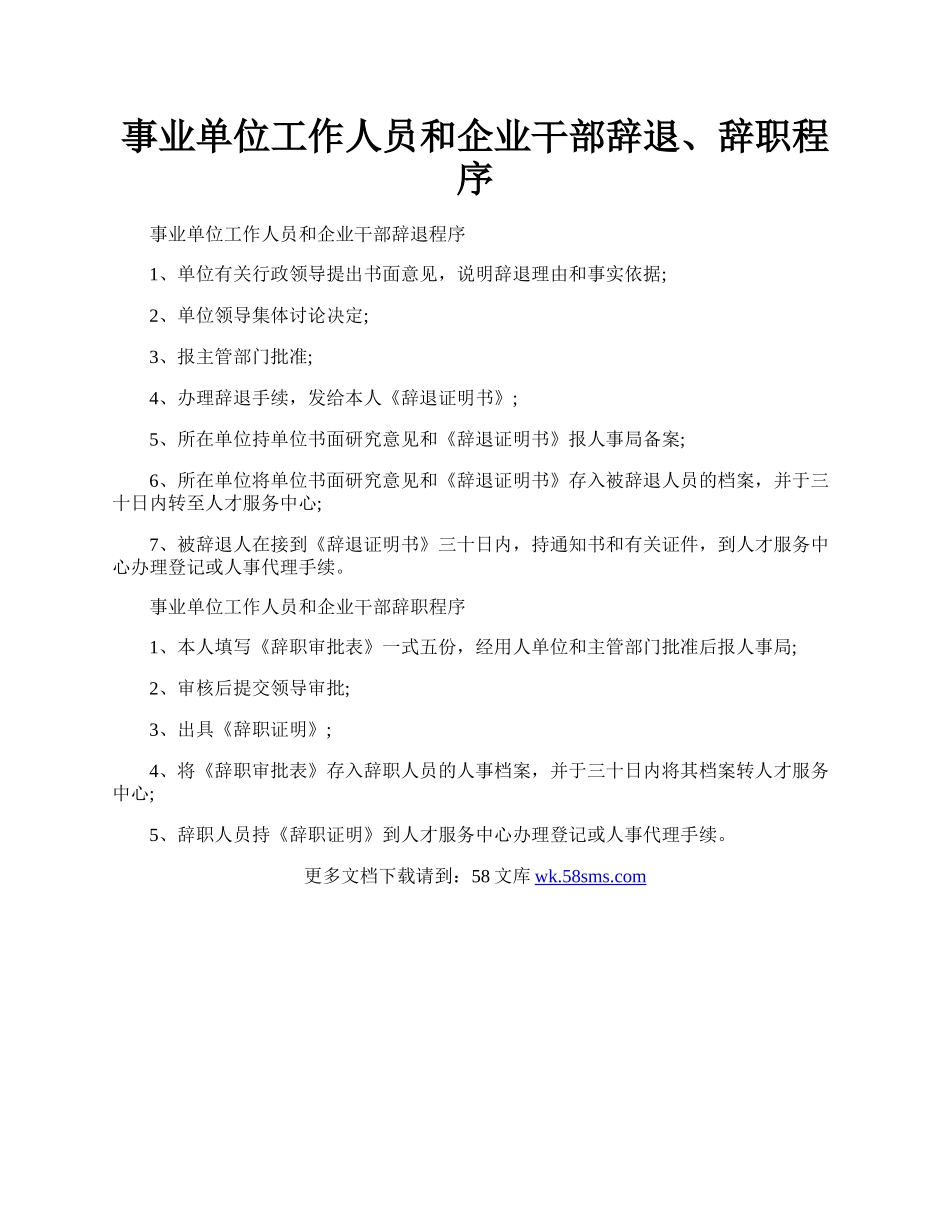 事业单位工作人员和企业干部辞退、辞职程序

事业单位工作人员和企业干部辞退程序

1、单位有关行政领导提出书面意见，说明辞退理由和事实依据;

2、单位领导集体讨论决定;

3、报主管部门批准;

4、办理辞退手续，发给本人《辞退证明书》;

5、所在单位持单位书面研究意见和《辞退证明书》报人事局备案;

6、所在单位将单位书面研究意见和《辞退证明书》存入被辞退人员的档案，并于三十日内转至人才服务中心;

7、被辞退人在接到《辞退证明书》三十日内，持通知书和有关证件，到人才服务中心办理登记或人事代理手续。

事业单位工作人员和企业干部辞职程序

1、本人填写《辞职审批表》一式五份，经用人单位和主管部门批准后报人事局;

2、审核后提交领导审批;

3、出具《辞职证明》;

4、将《辞职审批表》存入辞职人员的人事档案，并于三十日内将其档案转人才服务中心;

5、辞职人员持《辞职证明》到人才服务中心办理登记或人事代理手续。

更多文档下载请到：58 文库 wk.58sms.com